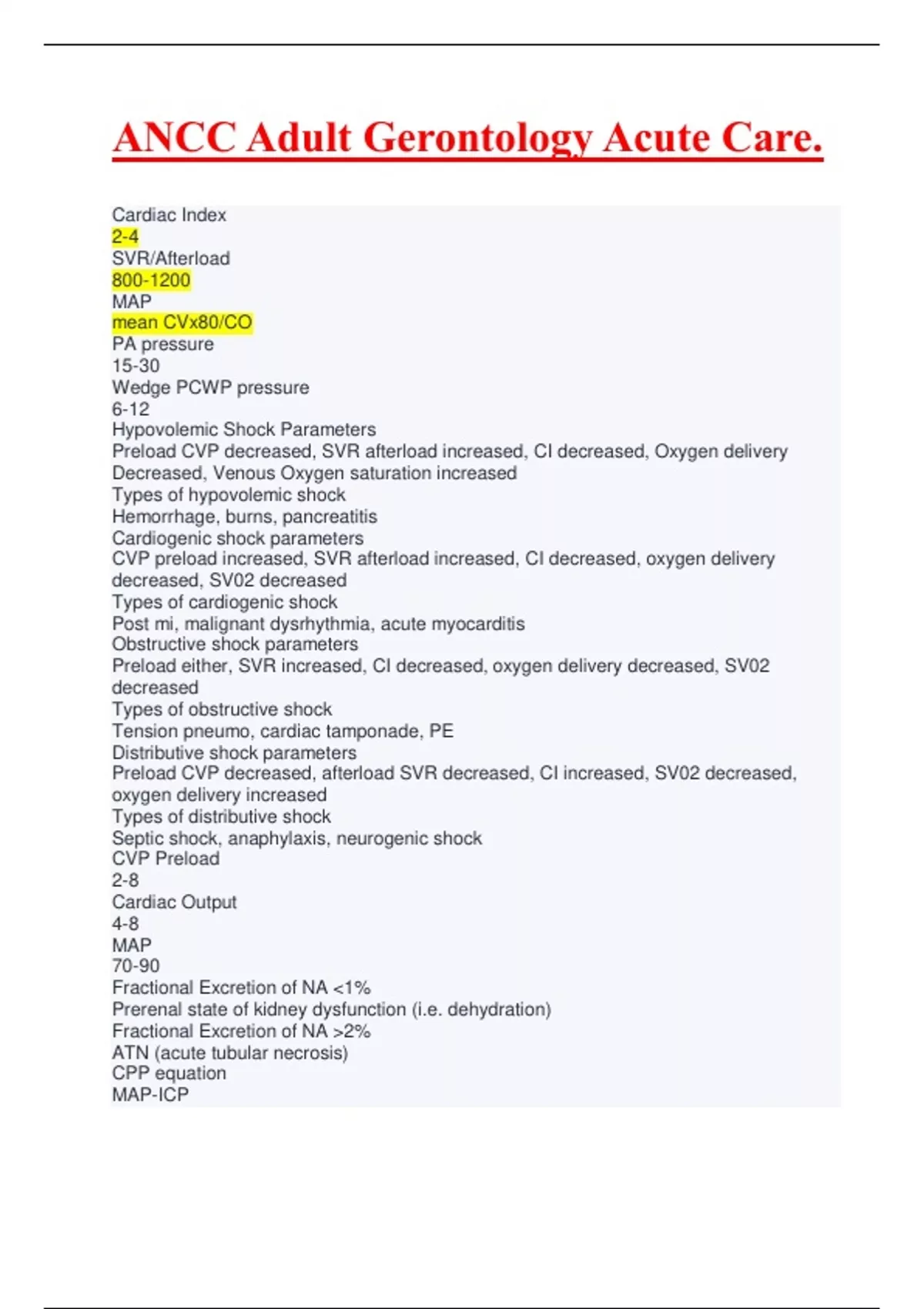 ANCC Adult Gerontology Acute Care.

Cardiac Index
2-4
SVR/Afterload
800-1200
MAP
mean CVx80/CO
PA pressure
15-30
Wedge PCWP pressure
6-12
Hypovolemic Shock Parameters
Preload CVP decreased, SVR afterload increased, CI decreased, Oxygen delivery Decreased, Venous Oxygen saturation increased
Types of hypovolemic shock
Hemorrhage, burns, pancreatitis
Cardiogenic shock parameters
CVP preload increased, SVR afterload increased, CI decreased, oxygen delivery decreased, SV02 decreased
Types of cardiogenic shock
Post mi, malignant dysrhythmia, acute myocarditis
Obstructive shock parameters
Preload either, SVR increased, CI decreased, oxygen delivery decreased, SV02 decreased
Types of obstructive shock
Tension pneumo, cardiac tamponade, PE
Distributive shock parameters
Preload CVP decreased, afterload SVR decreased, CI increased, SV02 decreased, oxygen delivery increased
Types of distributive shock
Septic shock, anaphylaxis, neurogenic shock
CVP Preload
2-8
Cardiac Output
4-8
MAP
70-90
Fractional Excretion of NA <1%
Prerenal state of kidney dysfunction (i.e. dehydration)
Fractional Excretion of NA >2%
ATN (acute tubular necrosis)
CPP equation
MAP-ICP